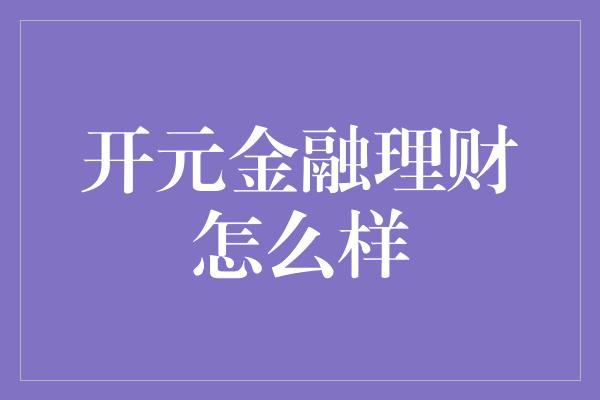 开元金融理财怎么样